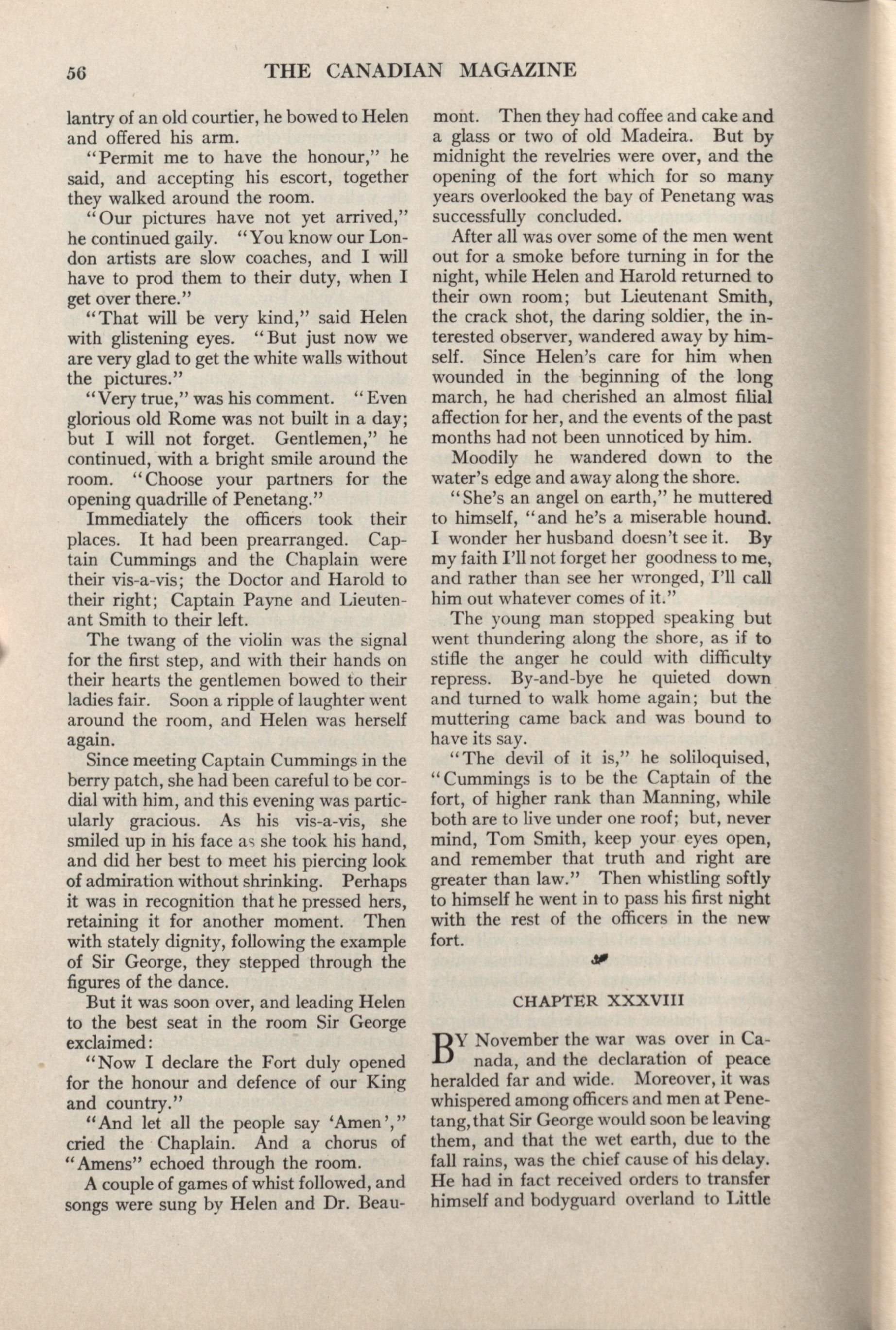 56 THE CANADIAN MAGAZINE

lantry of an old courtier, he bowed to Helen and offered his arm.

"Permit me to have the honour," he said, and accepting his escort, together they walked around the room.

"Our pictures have not yet arrived," he continued gaily. "You know our London artists are slow coaches, and I will have to prod them to their duty, when I get over there."

"That will be very kind," said Helen with glistening eyes. "But just now we are very glad to get the white walls without the pictures."

"Very true," was his comment. "Even glorious old Rome was not built in a day; but I will not forget. Gentlemen," he continued, with a bright smile around the room. "Choose your partners for the opening quadrille of Penetang."

Immediately the officers took their places. It had been prearranged. Captain Cummings and the Chaplain were their vis-a-vis; the Doctor and Harold to their right; Captain Payne and Lieutenant Smith to their left.

The twang of the violin was the signal for the first step, and with their hands on their hearts the gentlemen bowed to their ladies fair. Soon a ripple of laughter went around the room, and Helen was herself again.

Since meeting Captain Cummings in the berry patch, she had been careful to be cordial with him, and this evening was particularly gracious. As his vis-a-vis, she smiled up in his face as she took his hand, and did her best to meet his piercing look of admiration without shrinking. Perhaps it was in recognition that he pressed hers, retaining it for another moment. Then with stately dignity, following the example of Sir George, they stepped through the figures of the dance.

But it was soon over, and leading Helen to the best seat in the room Sir George exclaimed:

"Now I declare the Fort duly opened for the honour and defence of our King and country."

"And let all the people say 'Amen'," cried the Chaplain. And a chorus of "Amens" echoed through the room.

A couple of games of whist followed, and songs were sung by Helen and Dr. Beaumont. Then they had coffee and cake and a glass or two of old Madeira. But by midnight the revelries were over, and the opening of the fort which for so many years overlooked the bay of Penetang was successfully concluded.

After all was over some of the men went out for a smoke before turning in for the night, while Helen and Harold returned to their own room; but Lieutenant Smith, the crack shot, the daring soldier, the interested observer, wandered away by himself. Since Helen's care for him when wounded in the beginning of the long march, he had cherished an almost filial affection for her, and the events of the past months had not been unnoticed by him.

Moodily he wandered down to the water's edge and away along the shore.

"She's an angel on earth," he muttered to himself, "and he's a miserable hound. I wonder her husband doesn't see it. By my faith I'll not forget her goodness to me, and rather than see her wronged, I'll call him out whatever comes of it."

The young man stopped speaking but went thundering along the shore, as if to stifle the anger he could with difficulty repress. By-and-bye he quieted down and turned to walk home again; but the muttering came back and was bound to have its say.

"The devil of it is," he soliloquised, "Cummings is to be the Captain of the fort, of higher rank than Manning, while both are to live under one roof; but, never mind, Tom Smith, keep your eyes open, and remember that truth and right are greater than law." Then whistling softly to himself he went in to pass his first night with the rest of the officers in the new fort.

CHAPTER XXXVIII

BY November the war was over in Canada, and the declaration of peace heralded far and wide. Moreover, it was whispered among officers and men at Penetang, that Sir George would soon be leaving them, and that the wet earth, due to the fall rains, was the chief cause of his delay. He had in fact received orders to transfer himself and bodyguard overland to Little